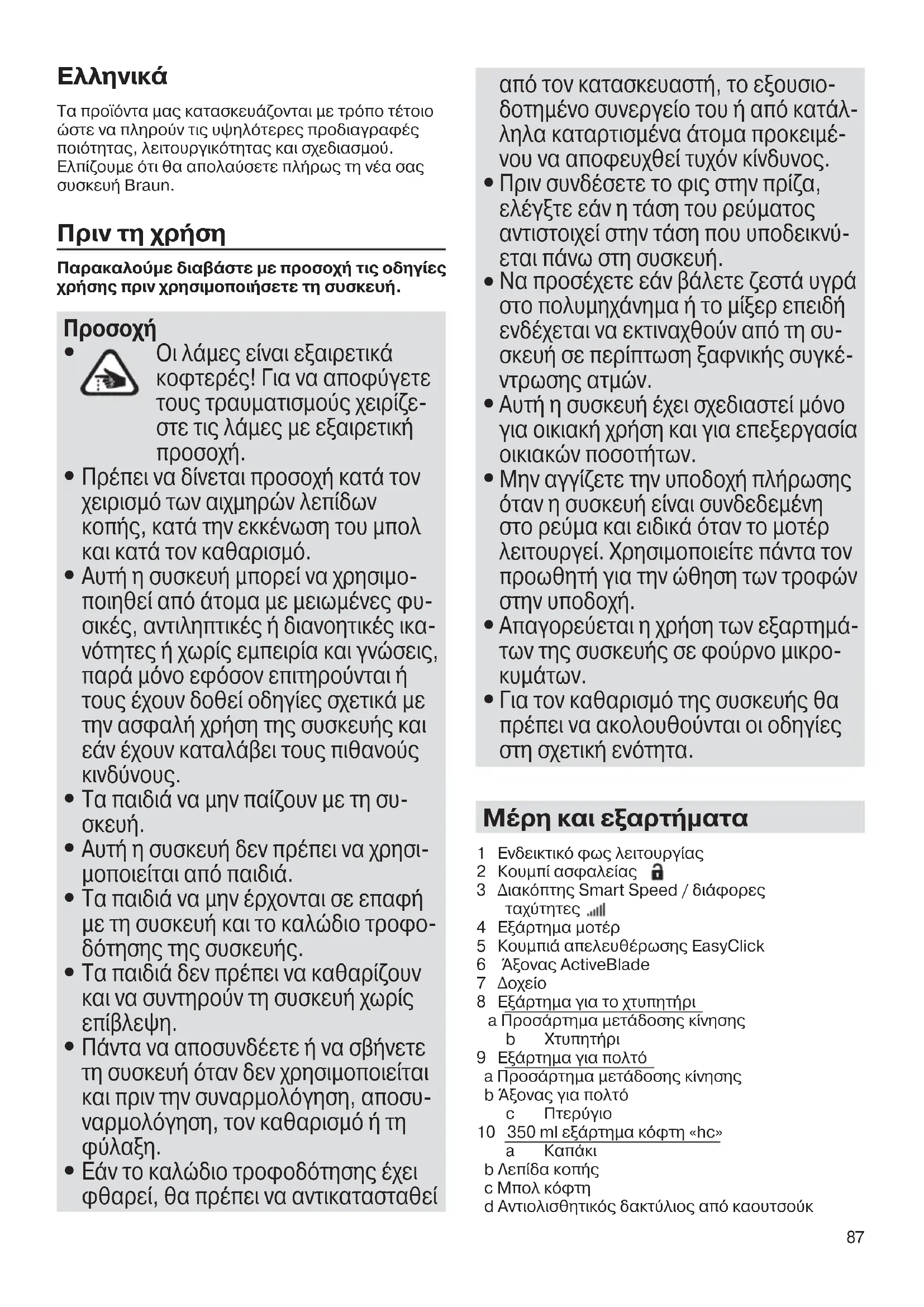 Ελληνικά

Τα προϊόντα μας κατασκευάζονται με τρόπο τέτοιο ώστε να πληρούν τις υψηλότερες προδιαγραφές ποιότητας, λειτουργικότητας και σχεδιασμού. Ελπίζουμε ότι θα απολαύσετε πλήρως τη νέα σας συσκευή Braun.

Πριν τη χρήση

Παρακαλούμε διαβάστε με προσοχή τις οδηγίες χρήσης πριν χρησιμοποιήσετε τη συσκευή.

Προσοχή

• Οι λάμες είναι εξαιρετικά κοφτερές! Για να αποφύγετε τους τραυματισμούς χειρίζεστε τις λάμες με εξαιρετική προσοχή.
• Πρέπει να δίνεται προσοχή κατά τον χειρισμό των αιχμηρών λεπίδων κοπής, κατά την εκκένωση του μπολ και κατά τον καθαρισμό.
• Αυτή η συσκευή μπορεί να χρησιμοποιηθεί από άτομα με μειωμένες φυσικές, αντιληπτικές ή διανοητικές ικανότητες ή χωρίς εμπειρία και γνώσεις, παρά μόνο εφόσον επιτηρούνται ή τους έχουν δοθεί οδηγίες σχετικά με την ασφαλή χρήση της συσκευής και εάν έχουν καταλάβει τους πιθανούς κινδύνους.
• Τα παιδιά να μην παίζουν με τη συσκευή.
• Αυτή η συσκευή δεν πρέπει να χρησιμοποιείται από παιδιά.
• Τα παιδιά να μην έρχονται σε επαφή με τη συσκευή και το καλώδιο τροφοδότησης της συσκευής.
• Τα παιδιά δεν πρέπει να καθαρίζουν και να συντηρούν τη συσκευή χωρίς επίβλεψη.
• Πάντα να αποσυνδέετε ή να σβήνετε τη συσκευή όταν δεν χρησιμοποιείται και πριν την συναρμολόγηση, αποσυναρμολόγηση, τον καθαρισμό ή τη φύλαξη.
• Εάν το καλώδιο τροφοδότησης έχει φθαρεί, θα πρέπει να αντικατασταθεί από τον κατασκευαστή, το εξουσιοδοτημένο συνεργείο του ή από κατάλληλα καταρτισμένα άτομα προκειμένου να αποφευχθεί τυχόν κίνδυνος.
• Πριν συνδέσετε το φις στην πρίζα, ελέγξτε εάν η τάση του ρεύματος αντιστοιχεί στην τάση που υποδεικνύεται πάνω στη συσκευή.
• Να προσέχετε εάν βάλετε ζεστά υγρά στο πολυμηχάνημα ή το μίξερ επειδή ενδέχεται να εκτιναχθούν από τη συσκευή σε περίπτωση ξαφνικής συγκέντρωσης ατμών.
• Αυτή η συσκευή έχει σχεδιαστεί μόνο για οικιακή χρήση και για επεξεργασία οικιακών ποσοτήτων.
• Μην αγγίζετε την υποδοχή πλήρωσης όταν η συσκευή είναι συνδεδεμένη στο ρεύμα και ειδικά όταν το μοτέρ λειτουργεί. Χρησιμοποιείτε πάντα τον προωθητή για την ώθηση των τροφών στην υποδοχή.
• Απαγορεύεται η χρήση των εξαρτημάτων της συσκευής σε φούρνο μικροκυμάτων.
• Για τον καθαρισμό της συσκευής θα πρέπει να ακολουθούνται οι οδηγίες στη σχετική ενότητα.

Μέρη και εξαρτήματα

1 Ενδεικτικό φως λειτουργίας
2 Κουμπί ασφαλείας
3 Διακόπτης Smart Speed / διάφορες ταχύτητες
4 Εξάρτημα μοτέρ
5 Κουμπιά απελευθέρωσης EasyClick
6 Άξονας ActiveBlade
7 Δοχείο
8 Εξάρτημα για το χτυπητήρι
a Προσάρτημα μετάδοσης κίνησης
b Χτυπητήρι
9 Εξάρτημα για πολτό
a Προσάρτημα μετάδοσης κίνησης
b Άξονας για πολτό
c Πτερύγιο
10 350 ml εξάρτημα κόφτη «hc»
a Καπάκι
b Λεπίδα κοπής
c Μπολ κόφτη
d Αντιολισθητικός δακτύλιος από καουτσούκ

87